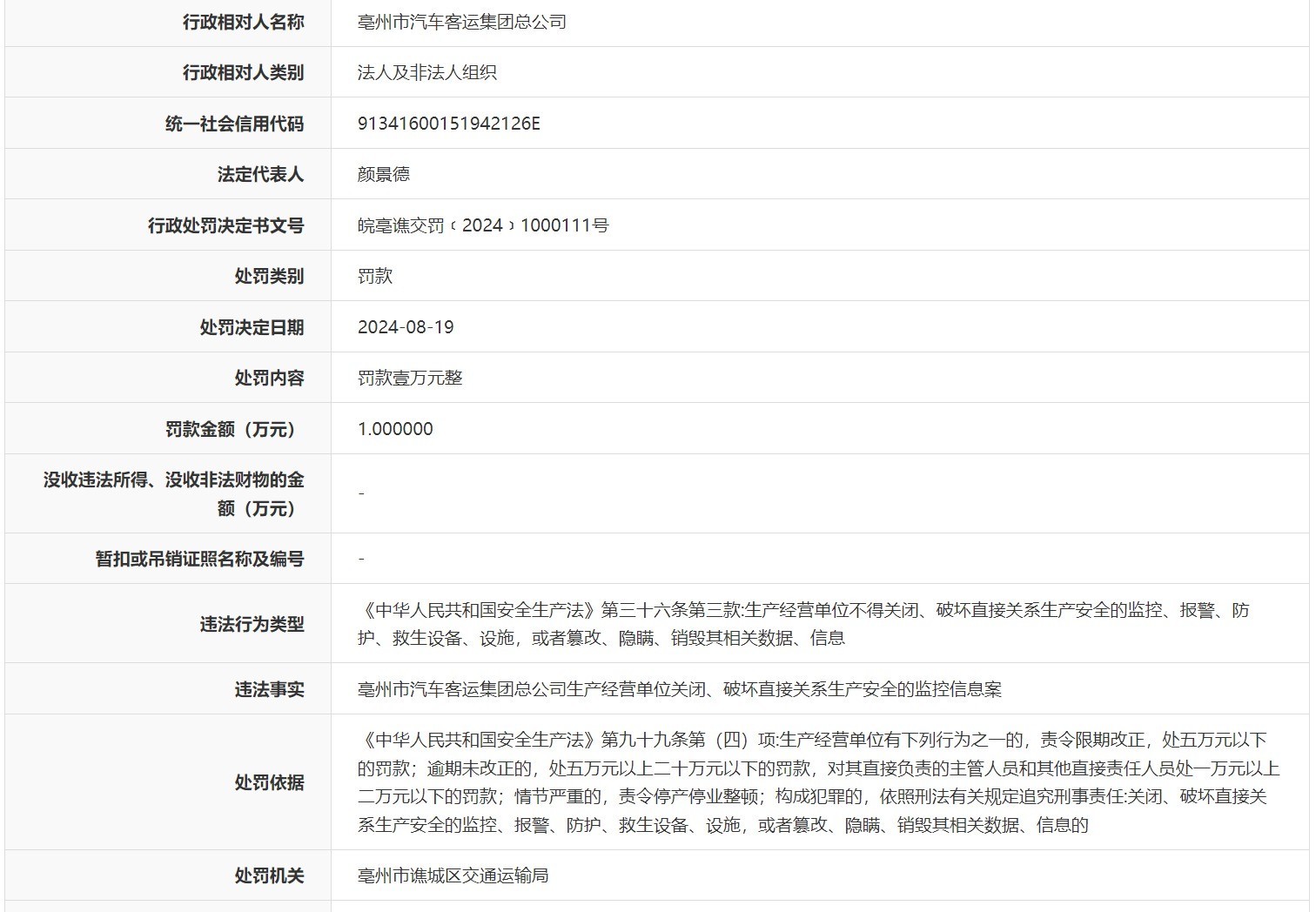 | 行政相对人名称 | 亳州市汽车客运集团总公司 |
|---|---|
| 行政相对人类别 | 法人及非法人组织 |
| 统一社会信用代码 | 91341600151942126E |
| 法定代表人 | 颜景德 |
| 行政处罚决定书文号 | 皖亳谯交罚﹝2024﹞1000111号 |
| 处罚类别 | 罚款 |
| 处罚决定日期 | 2024-08-19 |
| 处罚内容 | 罚款壹万元整 |
| 罚款金额（万元） | 1.000000 |
| 没收违法所得、没收非法财物的金额（万元） | - |
| 暂扣或吊销证照名称及编号 | - |
| 违法行为类型 | 《中华人民共和国安全生产法》第三十六条第三款:生产经营单位不得关闭、破坏直接关系生产安全的监控、报警、防护、救生设备、设施，或者篡改、隐瞒、销毁其相关数据、信息 |
| 违法事实 | 亳州市汽车客运集团总公司生产经营单位关闭、破坏直接关系生产安全的监控信息案 |
| 处罚依据 | 《中华人民共和国安全生产法》第九十九条第（四）项:生产经营单位有下列行为之一的，责令限期改正，处五万元以下的罚款；逾期未改正的，处五万元以上二十万元以下的罚款，对其直接负责的主管人员和其他直接责任人员处一万元以上二万元以下的罚款；情节严重的，责令停产停业整顿；构成犯罪的，依照刑法有关规定追究刑事责任:关闭、破坏直接关系生产安全的监控、报警、防护、救生设备、设施，或者篡改、隐瞒、销毁其相关数据、信息的 |
| 处罚机关 | 亳州市谯城区交通运输局 |